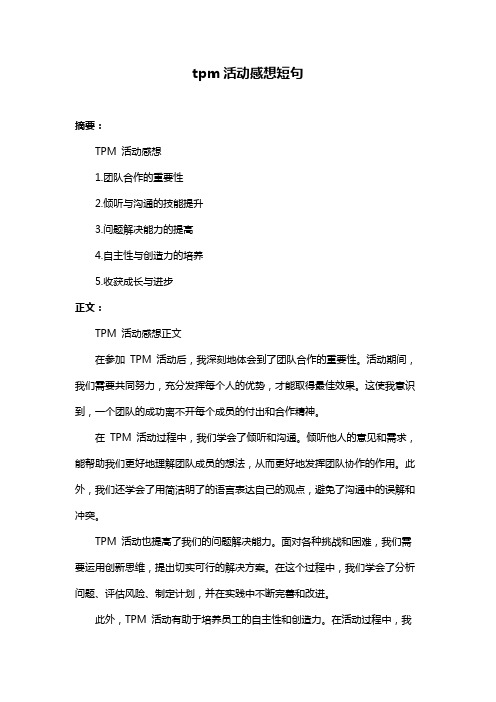 tpm 活动感想短句

摘要：

TPM 活动感想

1.团队合作的重要性

2.倾听与沟通的技能提升

3.问题解决能力的提高

4.自主性与创造力的培养

5.收获成长与进步

正文：

TPM 活动感想正文

在参加 TPM 活动后，我深刻地体会到了团队合作的重要性。活动期间，我们需要共同努力，充分发挥每个人的优势，才能取得最佳效果。这使我意识到，一个团队的成功离不开每个成员的付出和合作精神。

在 TPM 活动过程中，我们学会了倾听和沟通。倾听他人的意见和需求，能帮助我们更好地理解团队成员的想法，从而更好地发挥团队协作的作用。此外，我们还学会了用简洁明了的语言表达自己的观点，避免了沟通中的误解和冲突。

TPM 活动也提高了我们的问题解决能力。面对各种挑战和困难，我们需要运用创新思维，提出切实可行的解决方案。在这个过程中，我们学会了分析问题、评估风险、制定计划，并在实践中不断完善和改进。

此外，TPM 活动有助于培养员工的自主性和创造力。在活动过程中，我